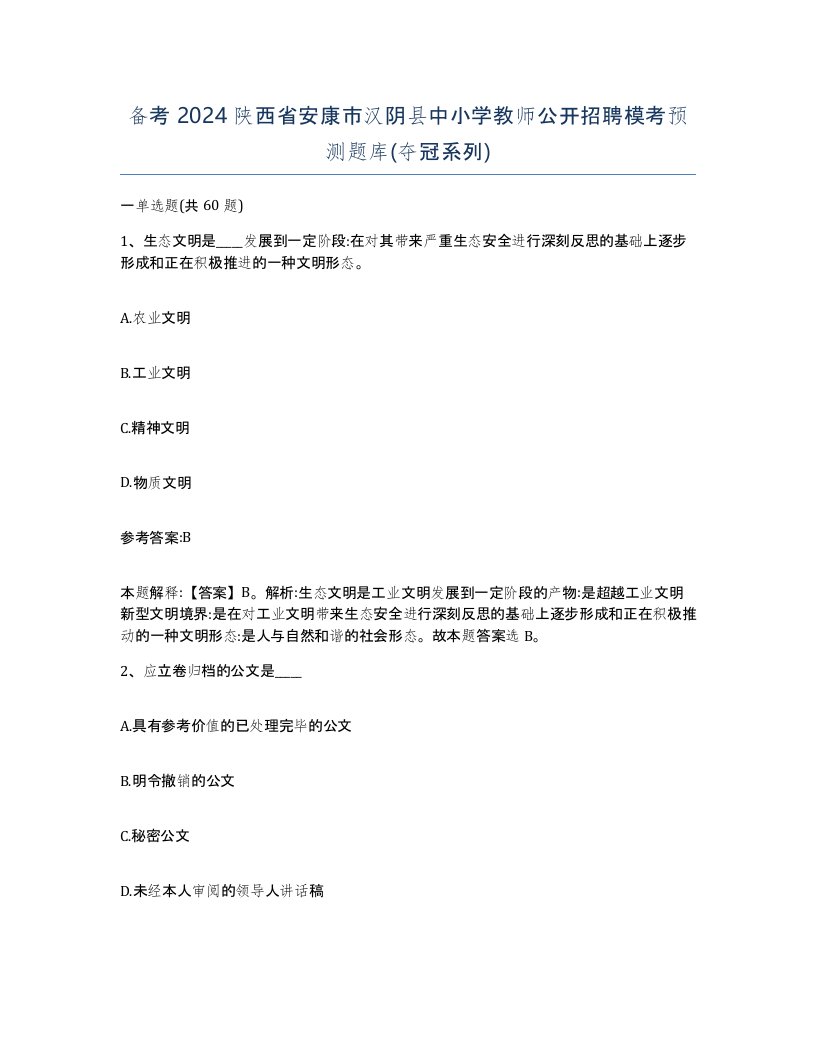 备考 2024 陕西省安康市汉阴县中小学教师公开招聘模考预测题库(夺冠系列)

一单选题(共 60 题)

1、生态文明是____发展到一定阶段:在对其带来严重生态安全进行深刻反思的基础上逐步形成和正在积极推进的一种文明形态。

A.农业文明

B.工业文明

C.精神文明

D.物质文明

参考答案:B

本题解释:【答案】B。解析:生态文明是工业文明发展到一定阶段的产物:是超越工业文明新型文明境界:是在对工业文明带来生态安全进行深刻反思的基础上逐步形成和正在积极推动的一种文明形态:是人与自然和谐的社会形态。故本题答案选 B。

2、应立卷归档的公文是____

A.具有参考价值的已处理完毕的公文

B.明令撤销的公文

C.秘密公文

D.未经本人审阅的领导人讲话稿